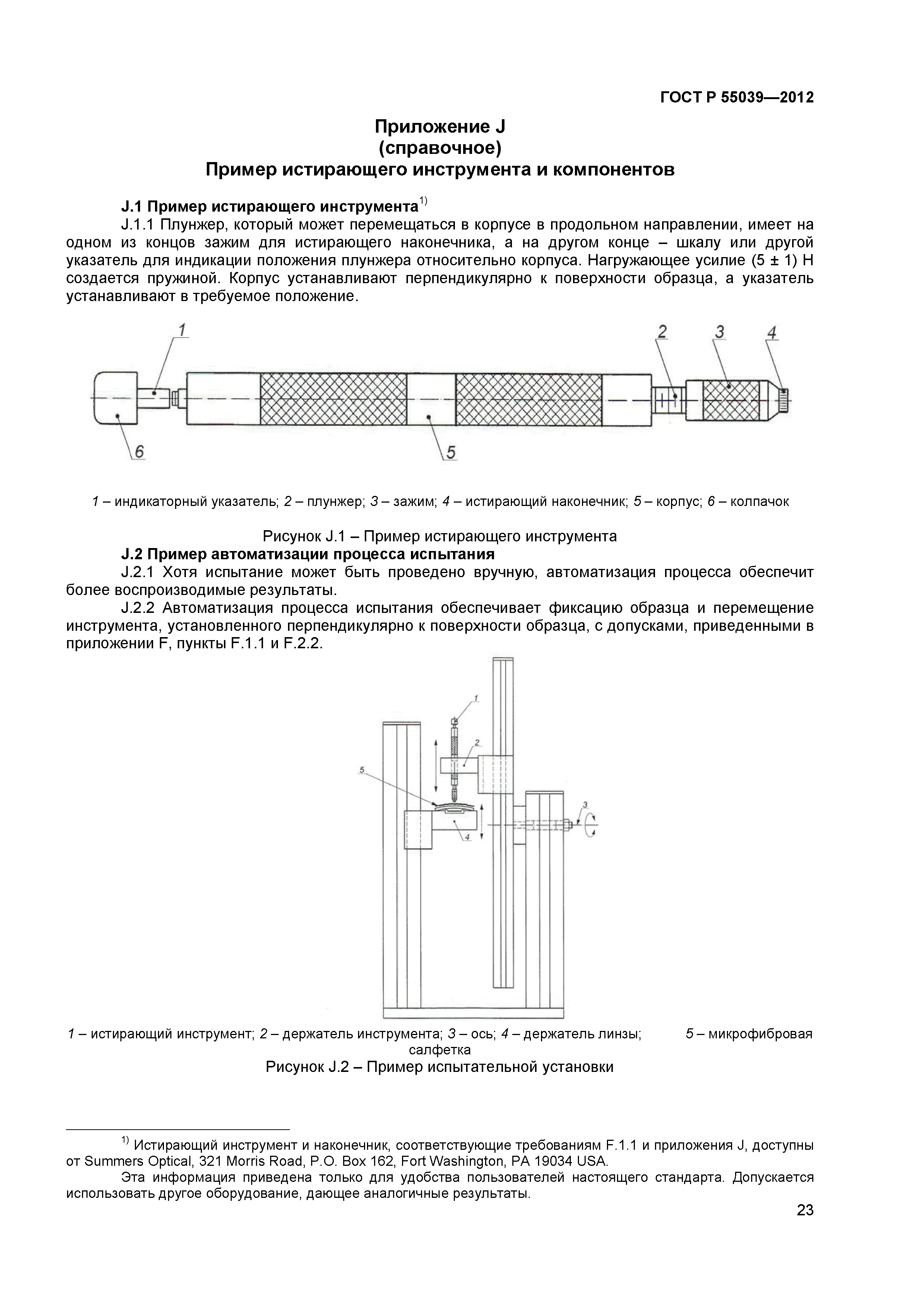 ГОСТ Р 55039—2012

Приложение J
(справочное)
Пример истирающего инструмента и компонентов

J.1 Пример истирающего инструмента$^{1)}$

J.1.1 Плунжер, который может перемещаться в корпусе в продольном направлении, имеет на одном из концов зажим для истирающего наконечника, а на другом конце – шкалу или другой указатель для индикации положения плунжера относительно корпуса. Нагружающее усилие (5 ± 1) Н создается пружиной. Корпус устанавливают перпендикулярно к поверхности образца, а указатель устанавливают в требуемое положение.

1
2
3
4
6
5

1 – индикаторный указатель; 2 – плунжер; 3 – зажим; 4 – истирающий наконечник; 5 – корпус; 6 – колпачок

Рисунок J.1 – Пример истирающего инструмента

J.2 Пример автоматизации процесса испытания

J.2.1 Хотя испытание может быть проведено вручную, автоматизация процесса обеспечит более воспроизводимые результаты.

J.2.2 Автоматизация процесса испытания обеспечивает фиксацию образца и перемещение инструмента, установленного перпендикулярно к поверхности образца, с допусками, приведенными в приложении F, пункты F.1.1 и F.2.2.

1
2
5
3
4

1 – истирающий инструмент; 2 – держатель инструмента; 3 – ось; 4 – держатель линзы; 5 – микрофибровая салфетка

Рисунок J.2 – Пример испытательной установки

$^{1)}$ Истирающий инструмент и наконечник, соответствующие требованиям F.1.1 и приложения J, доступны от Summers Optical, 321 Morris Road, P.O. Box 162, Fort Washington, PA 19034 USA.

Эта информация приведена только для удобства пользователей настоящего стандарта. Допускается использовать другое оборудование, дающее аналогичные результаты.

23